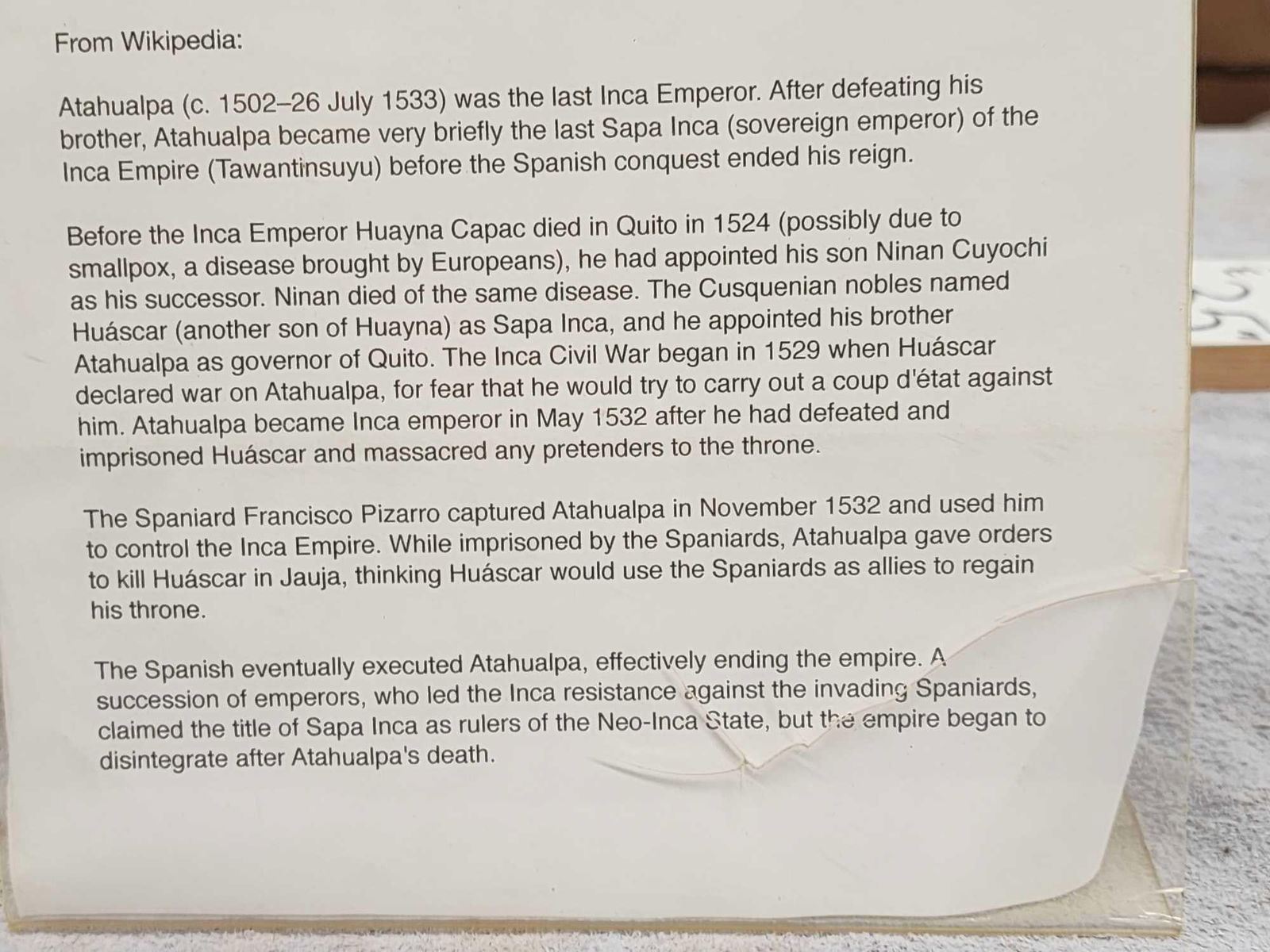 From Wikipedia:

Atahualpa (c. 1502–26 July 1533) was the last Inca Emperor. After defeating his brother, Atahualpa became very briefly the last Sapa Inca (sovereign emperor) of the Inca Empire (Tawantinsuyu) before the Spanish conquest ended his reign.

Before the Inca Emperor Huayna Capac died in Quito in 1524 (possibly due to smallpox, a disease brought by Europeans), he had appointed his son Ninan Cuyochi as his successor. Ninan died of the same disease. The Cusquenian nobles named Huáscar (another son of Huayna) as Sapa Inca, and he appointed his brother Atahualpa as governor of Quito. The Inca Civil War began in 1529 when Huáscar declared war on Atahualpa, for fear that he would try to carry out a coup d'état against him. Atahualpa became Inca emperor in May 1532 after he had defeated and imprisoned Huáscar and massacred any pretenders to the throne.

The Spaniard Francisco Pizarro captured Atahualpa in November 1532 and used him to control the Inca Empire. While imprisoned by the Spaniards, Atahualpa gave orders to kill Huáscar in Jauja, thinking Huáscar would use the Spaniards as allies to regain his throne.

The Spanish eventually executed Atahualpa, effectively ending the empire. A succession of emperors, who led the Inca resistance against the invading Spaniards, claimed the title of Sapa Inca as rulers of the Neo-Inca State, but the empire began to disintegrate after Atahualpa's death.